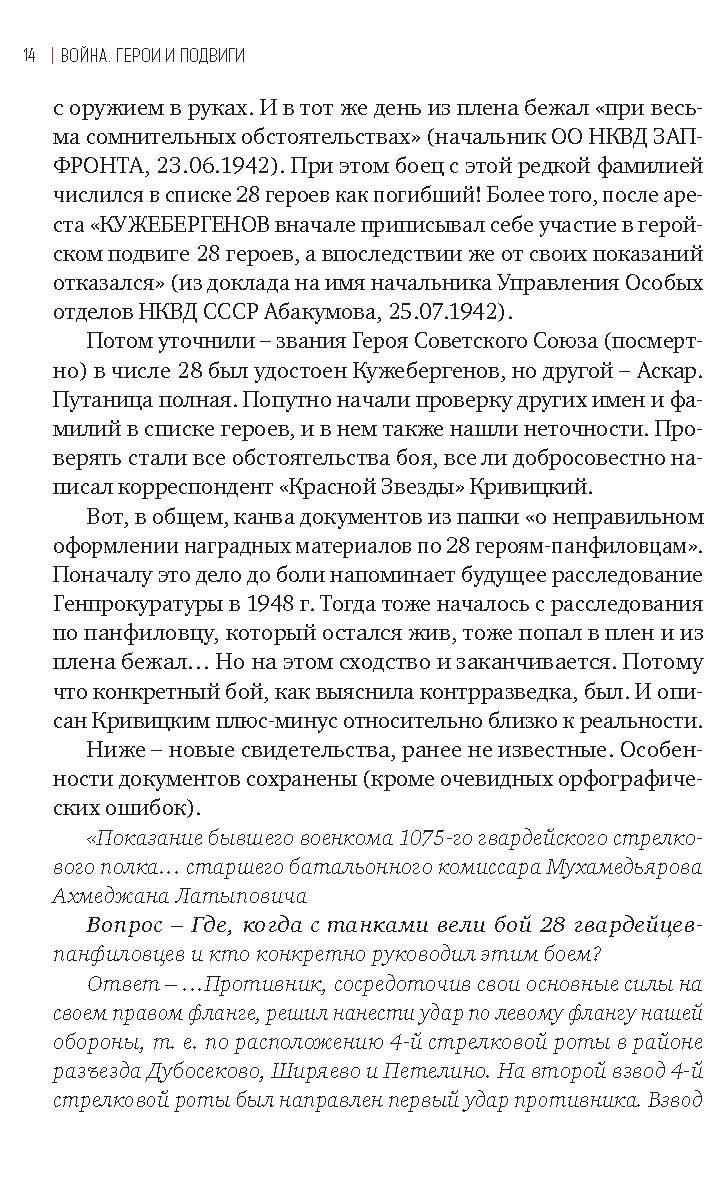 14 | ВОЙНА. ГЕРОИ И ПОДВИГИ

с оружием в руках. И в тот же день из плена бежал «при весьма сомнительных обстоятельствах» (начальник ОО НКВД ЗАПФРОНТА, 23.06.1942). При этом боец с этой редкой фамилией числился в списке 28 героев как погибший! Более того, после ареста «КУЖЕБЕРГЕНОВ вначале приписывал себе участие в геройском подвиге 28 героев, а впоследствии же от своих показаний отказался» (из доклада на имя начальника Управления Особых отделов НКВД СССР Абакумова, 25.07.1942).

Потом уточнили – звания Героя Советского Союза (посмертно) в числе 28 был удостоен Кужебергенов, но другой – Аскар. Путаница полная. Попутно начали проверку других имен и фамилий в списке героев, и в нем также нашли неточности. Проверять стали все обстоятельства боя, все ли добросовестно написал корреспондент «Красной Звезды» Кривицкий.

Вот, в общем, канва документов из папки «о неправильном оформлении наградных материалов по 28 героям-панфиловцам». Поначалу это дело до боли напоминает будущее расследование Генпрокуратуры в 1948 г. Тогда тоже началось с расследования по панфиловцу, который остался жив, тоже попал в плен и из плена бежал… Но на этом сходство и заканчивается. Потому что конкретный бой, как выяснила контрразведка, был. И описан Кривицким плюс-минус относительно близко к реальности.

Ниже – новые свидетельства, ранее не известные. Особенности документов сохранены (кроме очевидных орфографических ошибок).

«Показание бывшего военкома 1075-го гвардейского стрелкового полка… старшего батальонного комиссара Мухамедьярова Ахмеджана Латыповича

Вопрос – Где, когда с танками вели бой 28 гвардейцев-панфиловцев и кто конкретно руководил этим боем?

Ответ – …Противник, сосредоточив свои основные силы на своем правом фланге, решил нанести удар по левому флангу нашей обороны, т. е. по расположению 4-й стрелковой роты в районе разъезда Дубосеково, Ширяево и Петелино. На второй взвод 4-й стрелковой роты был направлен первый удар противника. Взвод